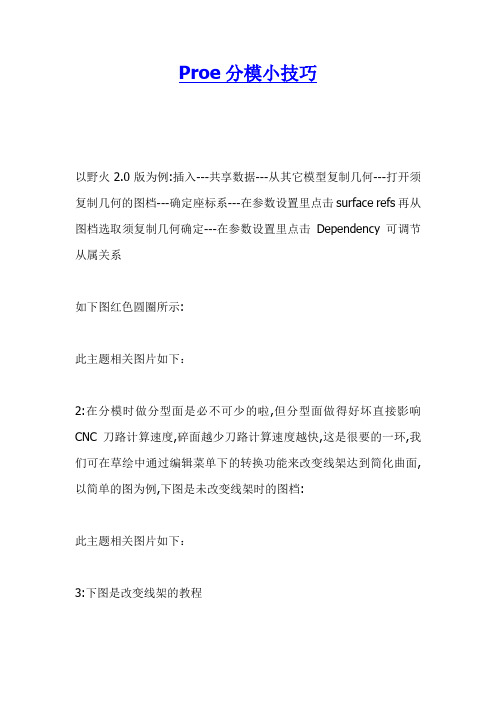 Proe 分模小技巧

以野火 2.0 版为例:插入---共享数据---从其它模型复制几何---打开须复制几何的图档---确定座标系---在参数设置里点击 surface refs 再从图档选取须复制几何确定---在参数设置里点击 Dependency 可调节从属关系

如下图红色圆圈所示:

此主题相关图片如下：

2:在分模时做分型面是必不可少的啦,但分型面做得好坏直接影响 CNC 刀路计算速度,碎面越少刀路计算速度越快,这是很要的一环,我们可在草绘中通过编辑菜单下的转换功能来改变线架达到简化曲面,以简单的图为例,下图是未改变线架时的图档:

此主题相关图片如下：

3:下图是改变线架的教程